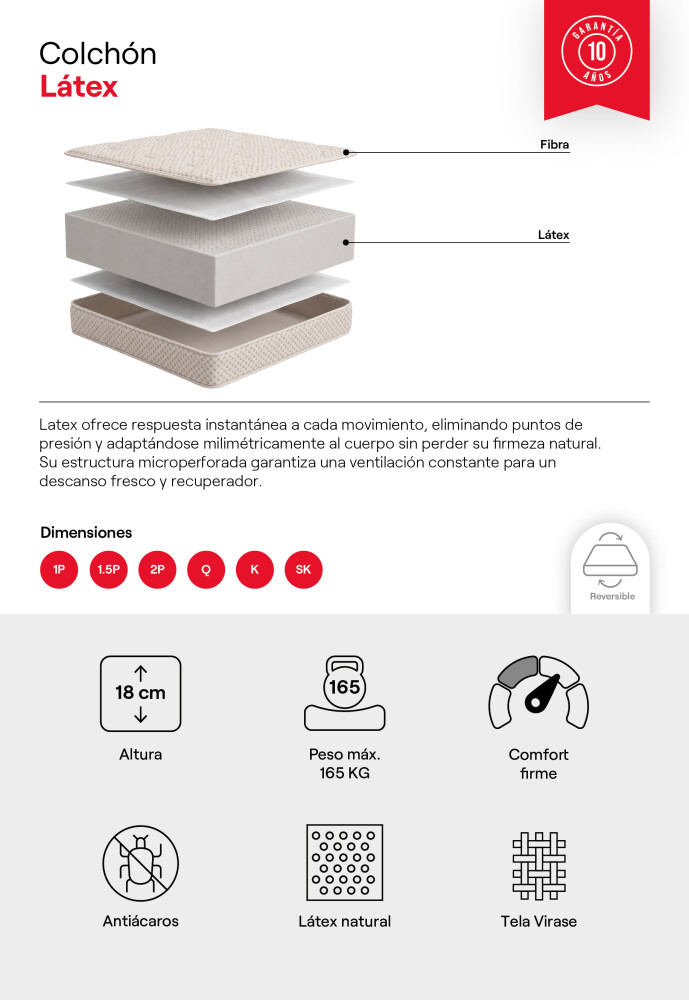 Colchón
Látex

GARANTÍA 10 AÑOS

Fibra

Látex

Latex ofrece respuesta instantánea a cada movimiento, eliminando puntos de presión y adaptándose milimétricamente al cuerpo sin perder su firmeza natural. Su estructura microperforada garantiza una ventilación constante para un descanso fresco y recuperador.

Dimensiones

1P 1.5P 2P Q K SK

Reversible

18 cm

Altura

165

Peso máx. 165 KG

Comfort firme

Antiácaros

Látex natural

Tela Virase